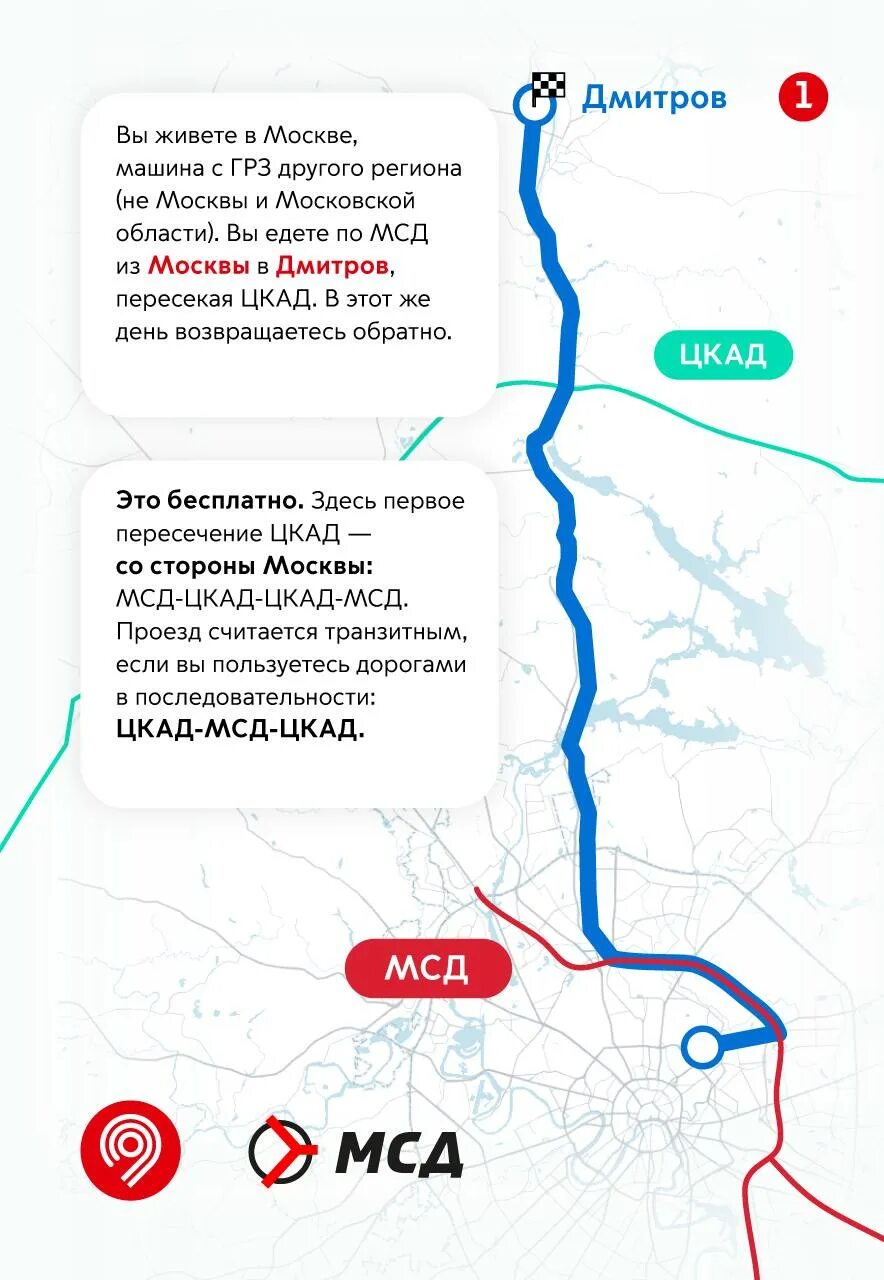 Дмитров

1

Вы живете в Москве, машина с ГРЗ другого региона (не Москвы и Московской области). Вы едете по МСД из Москвы в Дмитров, пересекая ЦКАД. В этот же день возвращаетесь обратно.

ЦКАД

Это бесплатно. Здесь первое пересечение ЦКАД — со стороны Москвы: МСД-ЦКАД-ЦКАД-МСД. Проезд считается транзитным, если вы пользуетесь дорогами в последовательности: ЦКАД-МСД-ЦКАД.

МСД

МСД